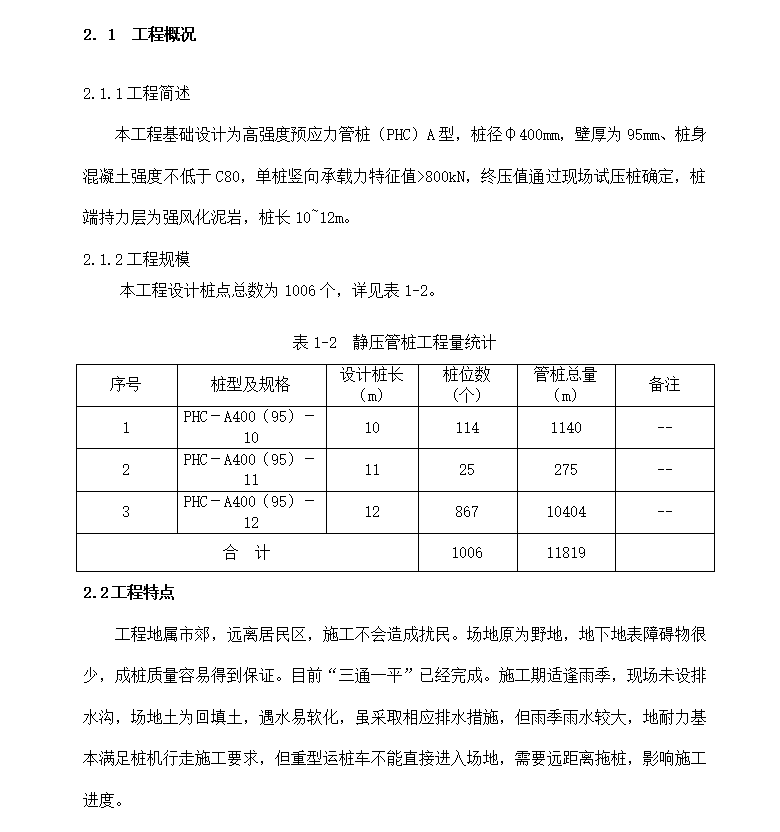 2. 1　工程概况

2.1.1工程简述

本工程基础设计为高强度预应力管桩（PHC）A型，桩径Φ400mm，壁厚为95mm、桩身混凝土强度不低于C80，单桩竖向承载力特征值>800kN，终压值通过现场试压桩确定，桩端持力层为强风化泥岩，桩长10~12m。

2.1.2工程规模

本工程设计桩点总数为1006个，详见表1-2。

表1-2　静压管桩工程量统计

| 序号 | 桩型及规格 | 设计桩长（m） | 桩位数（个） | 管桩总量（m） | 备注 |
|---|---|---|---|---|---|
| 1 | PHC－A400（95）－10 | 10 | 114 | 1140 | -- |
| 2 | PHC－A400（95）－11 | 11 | 25 | 275 | -- |
| 3 | PHC－A400（95）－12 | 12 | 867 | 10404 | -- |
| 合　计 | | | 1006 | 11819 | |

2.2工程特点

工程地属市郊，远离居民区，施工不会造成扰民。场地原为野地，地下地表障碍物很少，成桩质量容易得到保证。目前“三通一平”已经完成。施工期适逢雨季，现场未设排水沟，场地土为回填土，遇水易软化，虽采取相应排水措施，但雨季雨水较大，地耐力基本满足桩机行走施工要求，但重型运桩车不能直接进入场地，需要远距离拖桩，影响施工进度。